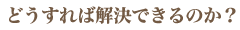 どうすれば解決できるのか？